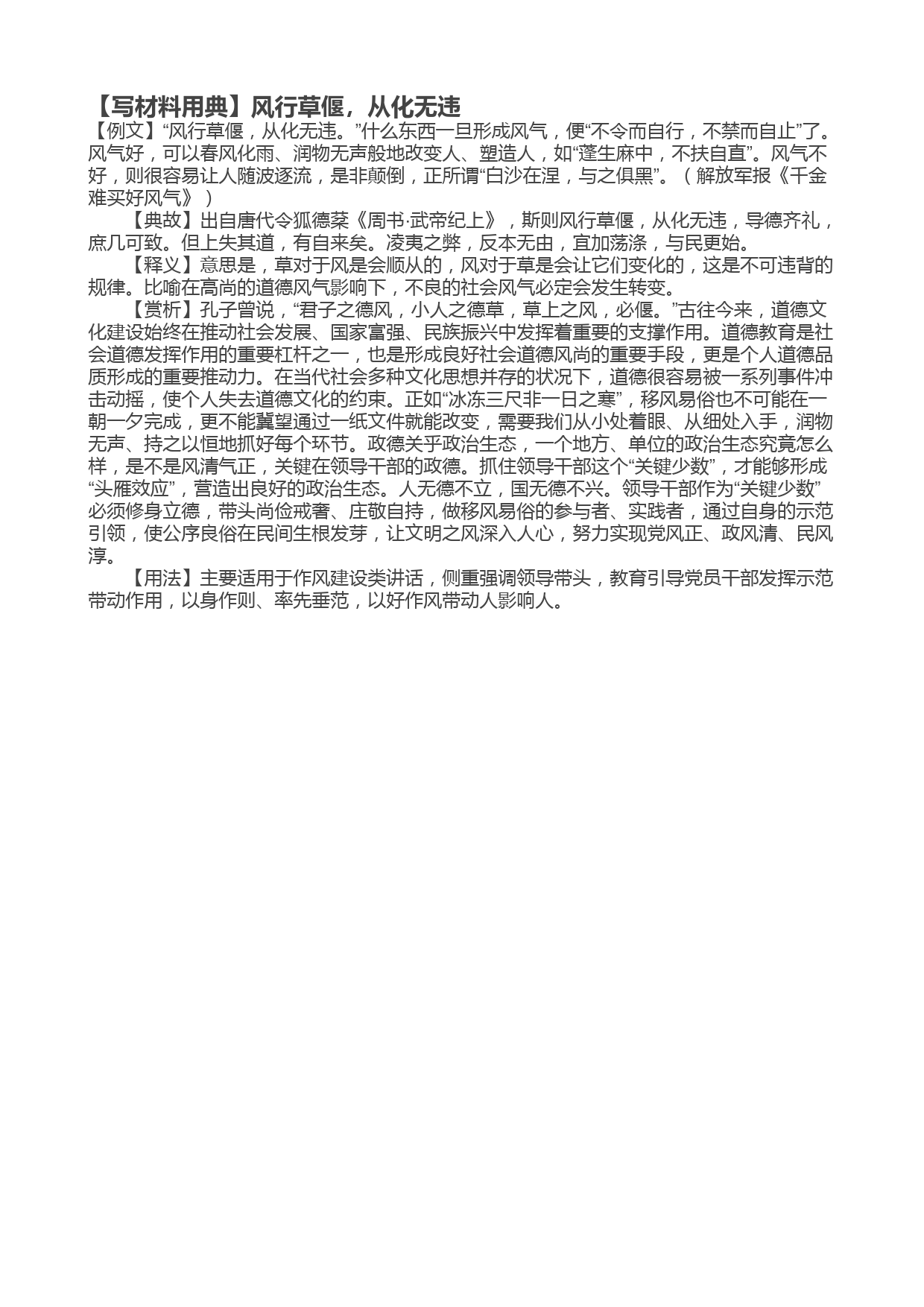 【写材料用典】风行草偃，从化无违

【例文】“风行草偃，从化无违。”什么东西一旦形成风气，便“不令而自行，不禁而自止”了。风气好，可以春风化雨、润物无声般地改变人、塑造人，如“蓬生麻中，不扶自直”。风气不好，则很容易让人随波逐流，是非颠倒，正所谓“白沙在涅，与之俱黑”。（解放军报《千金难买好风气》）

【典故】出自唐代令狐德棻《周书·武帝纪上》，斯则风行草偃，从化无违，导德齐礼，庶几可致。但上失其道，有自来矣。凌夷之弊，反本无由，宜加荡涤，与民更始。

【释义】意思是，草对于风是会顺从的，风对于草是会让它们变化的，这是不可违背的规律。比喻在高尚的道德风气影响下，不良的社会风气必定会发生转变。

【赏析】孔子曾说，“君子之德风，小人之德草，草上之风，必偃。”古往今来，道德文化建设始终在推动社会发展、国家富强、民族振兴中发挥着重要的支撑作用。道德教育是社会道德发挥作用的重要杠杆之一，也是形成良好社会道德风尚的重要手段，更是个人道德品质形成的重要推动力。在当代社会多种文化思想并存的状况下，道德很容易被一系列事件冲击动摇，使个人失去道德文化的约束。正如“冰冻三尺非一日之寒”，移风易俗也不可能在一朝一夕完成，更不能冀望通过一纸文件就能改变，需要我们从小处着眼、从细处入手，润物无声、持之以恒地抓好每个环节。政德关乎政治生态，一个地方、单位的政治生态究竟怎么样，是不是风清气正，关键在领导干部的政德。抓住领导干部这个“关键少数”，才能够形成“头雁效应”，营造出良好的政治生态。人无德不立，国无德不兴。领导干部作为“关键少数”必须修身立德，带头尚俭戒奢、庄敬自持，做移风易俗的参与者、实践者，通过自身的示范引领，使公序良俗在民间生根发芽，让文明之风深入人心，努力实现党风正、政风清、民风淳。

【用法】主要适用于作风建设类讲话，侧重强调领导带头，教育引导党员干部发挥示范带动作用，以身作则、率先垂范，以好作风带动人影响人。